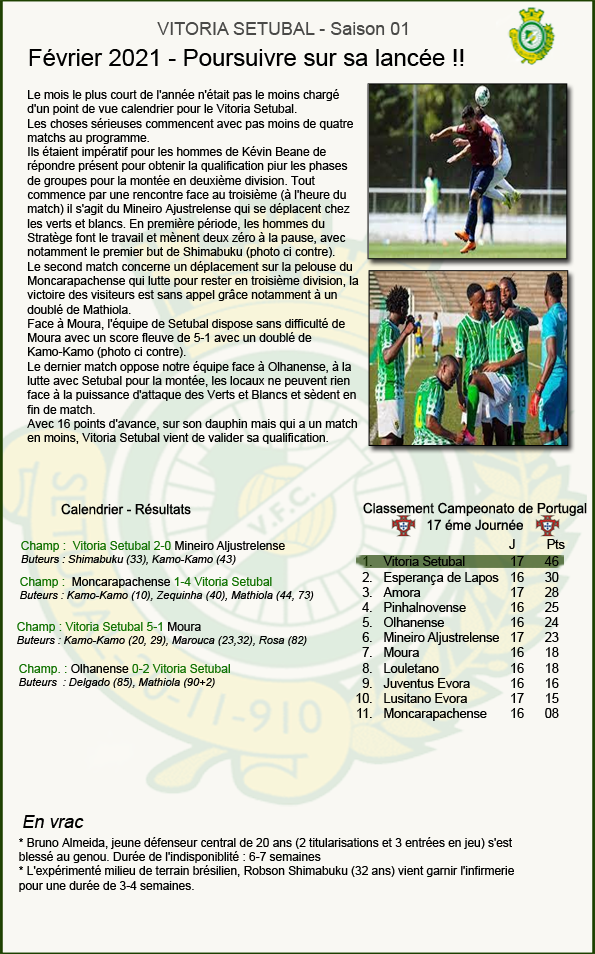 VITORIA SETUBAL - Saison 01

Février 2021 - Poursuivre sur sa lancée !!

Le mois le plus court de l'année n'était pas le moins chargé d'un point de vue calendrier pour le Vitoria Setubal.
Les choses sérieuses commencent avec pas moins de quatre matchs au programme.
Ils étaient impératif pour les hommes de Kévin Beane de répondre présent pour obtenir la qualification piur les phases de groupes pour la montée en deuxième division. Tout commence par une rencontre face au troisième (à l'heure du match) il s'agit du Mineiro Ajustrelense qui se déplacent chez les verts et blancs. En première période, les hommes du Stratège font le travail et mènent deux zéro à la pause, avec notamment le premier but de Shimabuku (photo ci contre).
Le second match concerne un déplacement sur la pelouse du Moncarapachense qui lutte pour rester en troisième division, la victoire des visiteurs est sans appel grâce notamment à un doublé de Mathiola.
Face à Moura, l'équipe de Setubal dispose sans difficulté de Moura avec un score fleuve de 5-1 avec un doublé de Kamo-Kamo (photo ci contre).
Le dernier match oppose notre équipe face à Olhanense, à la lutte avec Setubal pour la montée, les locaux ne peuvent rien face à la puissance d'attaque des Verts et Blancs et sèdent en fin de match.
Avec 16 points d'avance, sur son dauphin mais qui a un match en moins, Vitoria Setubal vient de valider sa qualification.

Calendrier - Résultats

Champ : Vitoria Setubal 2-0 Mineiro Aljustrelense
Buteurs : Shimabuku (33), Kamo-Kamo (43)

Champ : Moncarapachense 1-4 Vitoria Setubal
Buteurs : Kamo-Kamo (10), Zequinha (40), Mathiola (44, 73)

Champ : Vitoria Setubal 5-1 Moura
Buteurs : Kamo-Kamo (20, 29), Marouca (23,32), Rosa (82)

Champ. : Olhanense 0-2 Vitoria Setubal
Buteurs : Delgado (85), Mathiola (90+2)

Classement Campeonato de Portugal
17 éme Journée

| | | J | Pts |
|---|---|---|---|
| 1. | Vitoria Setubal | 17 | 46 |
| 2. | Esperança de Lapos | 16 | 30 |
| 3. | Amora | 17 | 28 |
| 4. | Pinhalnovense | 16 | 25 |
| 5. | Olhanense | 16 | 24 |
| 6. | Mineiro Aljustrelense | 17 | 23 |
| 7. | Moura | 16 | 18 |
| 8. | Louletano | 16 | 18 |
| 9. | Juventus Evora | 16 | 16 |
| 10. | Lusitano Evora | 17 | 15 |
| 11. | Moncarapachense | 16 | 08 |

En vrac
* Bruno Almeida, jeune défenseur central de 20 ans (2 titularisations et 3 entrées en jeu) s'est blessé au genou. Durée de l'indisponiblité : 6-7 semaines
* L'expérimenté milieu de terrain brésilien, Robson Shimabuku (32 ans) vient garnir l'infirmerie pour une durée de 3-4 semaines.